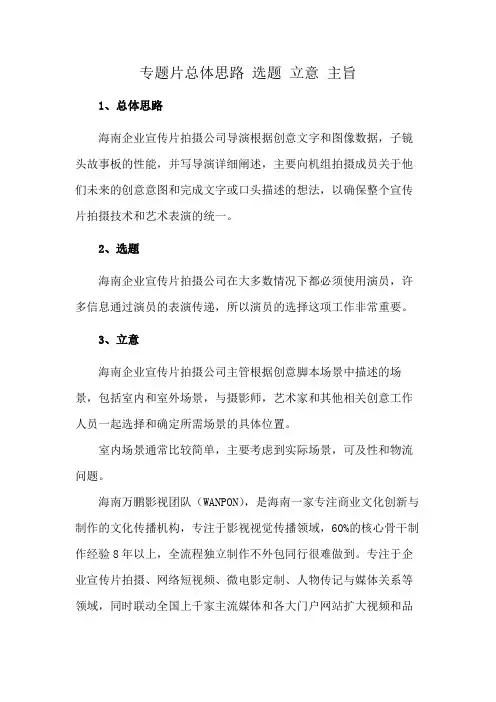 专题片总体思路 选题 立意 主旨

1、总体思路

海南企业宣传片拍摄公司导演根据创意文字和图像数据，子镜头故事板的性能，并写导演详细阐述，主要向机组拍摄成员关于他们未来的创意意图和完成文字或口头描述的想法，以确保整个宣传片拍摄技术和艺术表演的统一。

2、选题

海南企业宣传片拍摄公司在大多数情况下都必须使用演员，许多信息通过演员的表演传递，所以演员的选择这项工作非常重要。

3、立意

海南企业宣传片拍摄公司主管根据创意脚本场景中描述的场景，包括室内和室外场景，与摄影师，艺术家和其他相关创意工作人员一起选择和确定所需场景的具体位置。

室内场景通常比较简单，主要考虑到实际场景，可及性和物流问题。

海南万鹏影视团队（WANPON），是海南一家专注商业文化创新与制作的文化传播机构，专注于影视视觉传播领域，60%的核心骨干制作经验 8 年以上，全流程独立制作不外包同行很难做到。专注于企业宣传片拍摄、网络短视频、微电影定制、人物传记与媒体关系等领域，同时联动全国上千家主流媒体和各大门户网站扩大视频和品